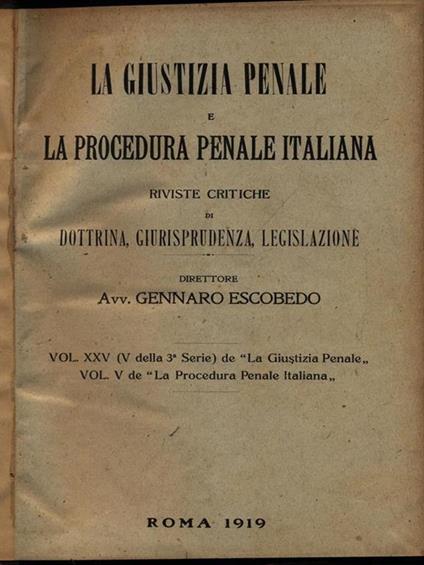 LA GIUSTIZIA PENALE

E

LA PROCEDURA PENALE ITALIANA

RIVISTE CRITICHE

DI

DOTTRINA, GIURISPRUDENZA, LEGISLAZIONE

DIRETTORE

Avv. GENNARO ESCOBEDO

VOL. XXV (V della 3ª Serie) de "La Giustizia Penale„
VOL. V de "La Procedura Penale Italiana„

ROMA 1919